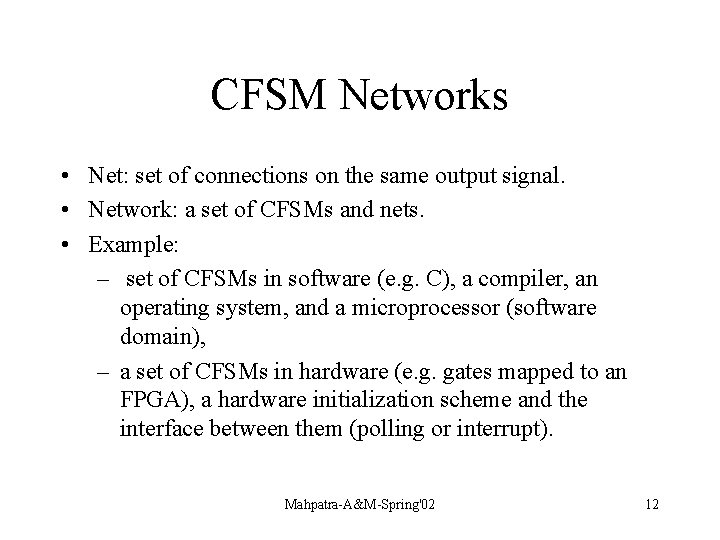 CFSM Networks

• Net: set of connections on the same output signal.
• Network: a set of CFSMs and nets.
• Example:
– set of CFSMs in software (e.g. C), a compiler, an operating system, and a microprocessor (software domain),
– a set of CFSMs in hardware (e.g. gates mapped to an FPGA), a hardware initialization scheme and the interface between them (polling or interrupt).

Mahpatra-A&M-Spring'02

12